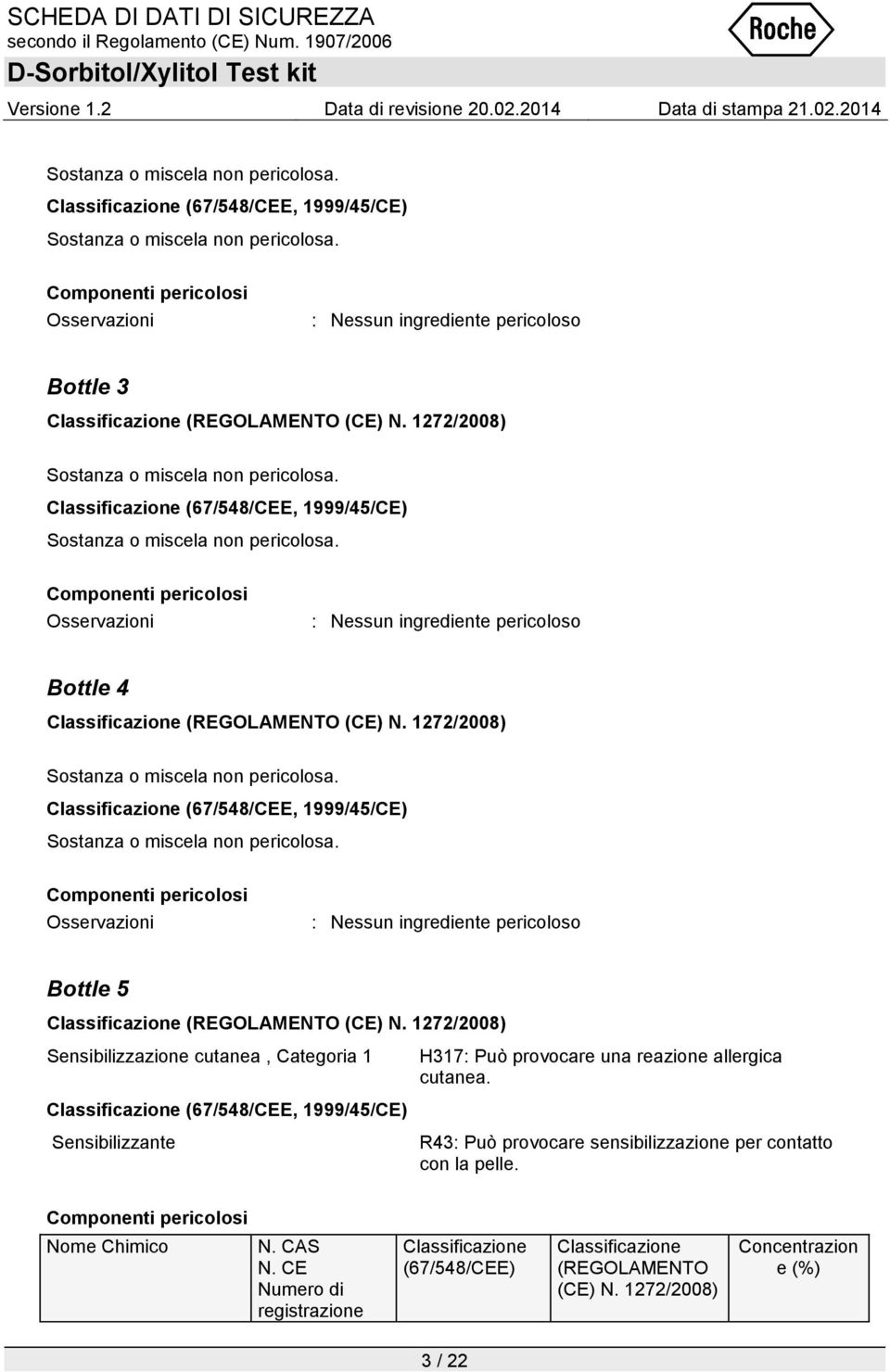 SCHEDA DI DATI DI SICUREZZA
secondo il Regolamento (CE) Num. 1907/2006

Roche

D-Sorbitol/Xylitol Test kit

Versione 1.2 Data di revisione 20.02.2014 Data di stampa 21.02.2014

Sostanza o miscela non pericolosa.

Classificazione (67/548/CEE, 1999/45/CE)

Sostanza o miscela non pericolosa.

Componenti pericolosi

Osservazioni : Nessun ingrediente pericoloso

Bottle 3

Classificazione (REGOLAMENTO (CE) N. 1272/2008)

Sostanza o miscela non pericolosa.

Classificazione (67/548/CEE, 1999/45/CE)

Sostanza o miscela non pericolosa.

Componenti pericolosi

Osservazioni : Nessun ingrediente pericoloso

Bottle 4

Classificazione (REGOLAMENTO (CE) N. 1272/2008)

Sostanza o miscela non pericolosa.

Classificazione (67/548/CEE, 1999/45/CE)

Sostanza o miscela non pericolosa.

Componenti pericolosi

Osservazioni : Nessun ingrediente pericoloso

Bottle 5

Classificazione (REGOLAMENTO (CE) N. 1272/2008)

Sensibilizzazione cutanea , Categoria 1 H317: Può provocare una reazione allergica cutanea.

Classificazione (67/548/CEE, 1999/45/CE)

Sensibilizzante R43: Può provocare sensibilizzazione per contatto con la pelle.

Componenti pericolosi

| Nome Chimico | N. CAS N. CE Numero di registrazione | Classificazione (67/548/CEE) | Classificazione (REGOLAMENTO (CE) N. 1272/2008) | Concentrazione (%) |
|---|---|---|---|---|

3 / 22